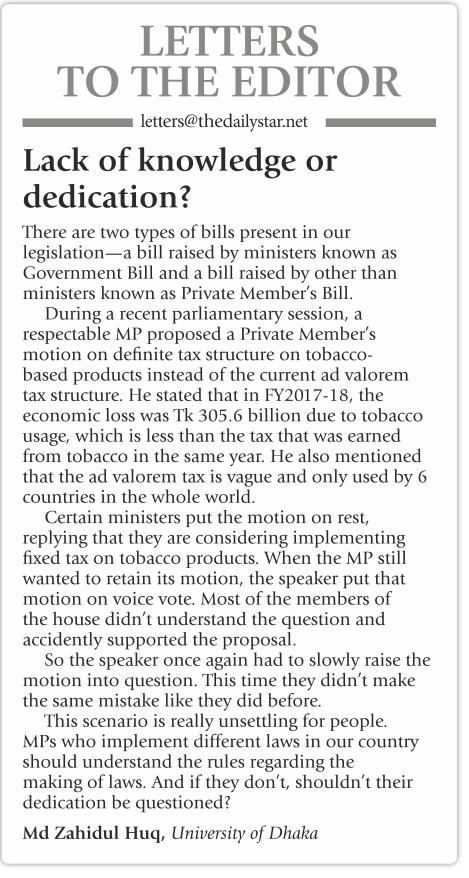 LETTERS TO THE EDITOR

letters@thedailystar.net

Lack of knowledge or dedication?

There are two types of bills present in our legislation—a bill raised by ministers known as Government Bill and a bill raised by other than ministers known as Private Member's Bill.

During a recent parliamentary session, a respectable MP proposed a Private Member's motion on definite tax structure on tobacco-based products instead of the current ad valorem tax structure. He stated that in FY2017-18, the economic loss was Tk 305.6 billion due to tobacco usage, which is less than the tax that was earned from tobacco in the same year. He also mentioned that the ad valorem tax is vague and only used by 6 countries in the whole world.

Certain ministers put the motion on rest, replying that they are considering implementing fixed tax on tobacco products. When the MP still wanted to retain its motion, the speaker put that motion on voice vote. Most of the members of the house didn't understand the question and accidently supported the proposal.

So the speaker once again had to slowly raise the motion into question. This time they didn't make the same mistake like they did before.

This scenario is really unsettling for people. MPs who implement different laws in our country should understand the rules regarding the making of laws. And if they don't, shouldn't their dedication be questioned?

Md Zahidul Huq, University of Dhaka